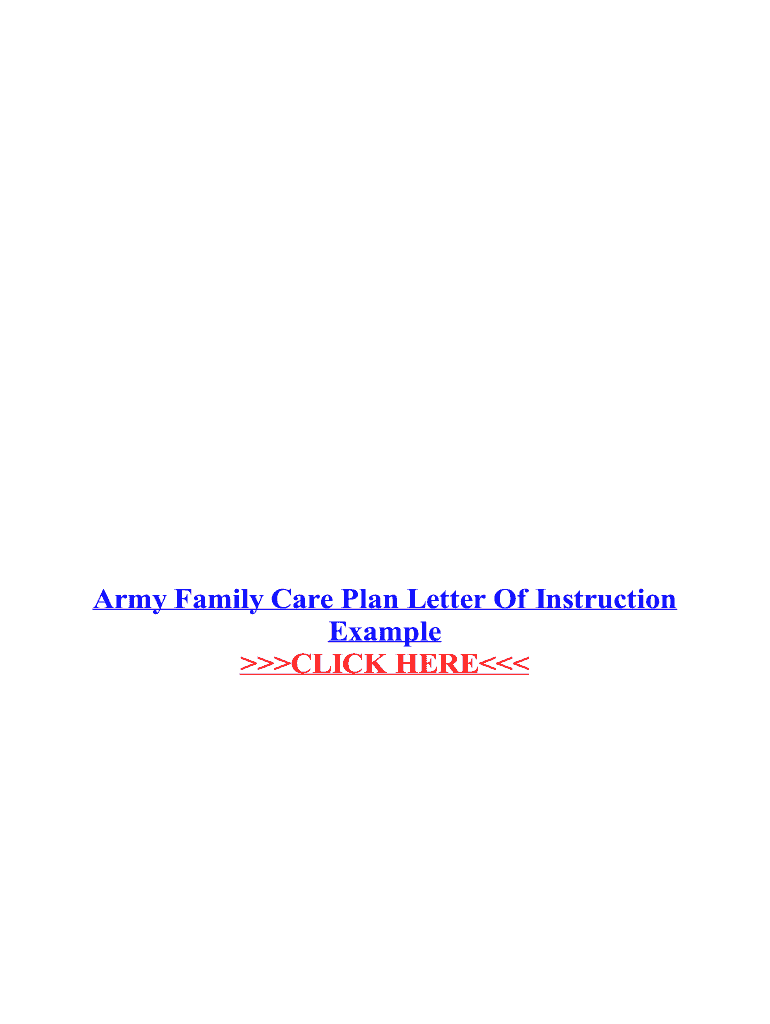 Army Family Care Plan Letter Of Instruction Example

>>>CLICK HERE<<<